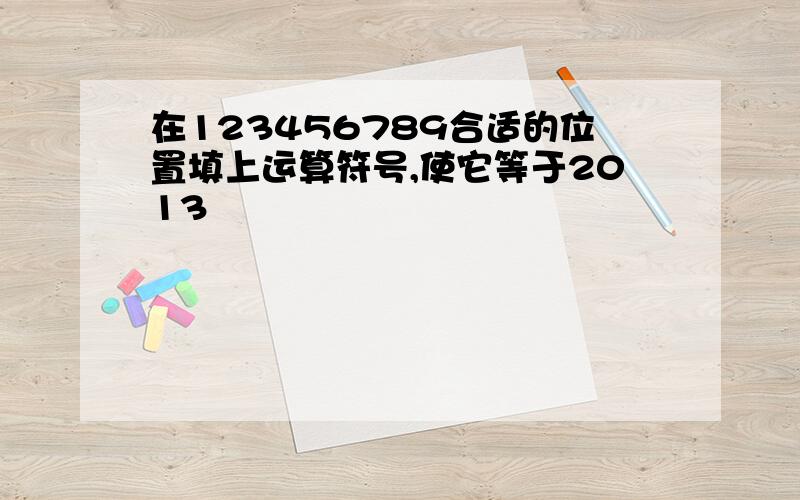 在123456789合适的位置填上运算符号,使它等于2013